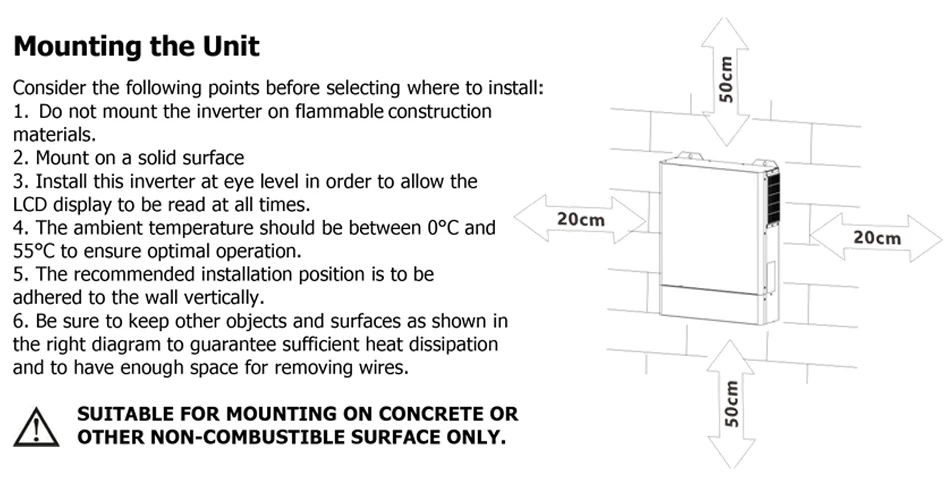 Mounting the Unit

Consider the following points before selecting where to install:
1. Do not mount the inverter on flammable construction materials.
2. Mount on a solid surface
3. Install this inverter at eye level in order to allow the LCD display to be read at all times.
4. The ambient temperature should be between 0°C and 55°C to ensure optimal operation.
5. The recommended installation position is to be adhered to the wall vertically.
6. Be sure to keep other objects and surfaces as shown in the right diagram to guarantee sufficient heat dissipation and to have enough space for removing wires.

SUITABLE FOR MOUNTING ON CONCRETE OR OTHER NON-COMBUSTIBLE SURFACE ONLY.

50cm

20cm

20cm

50cm